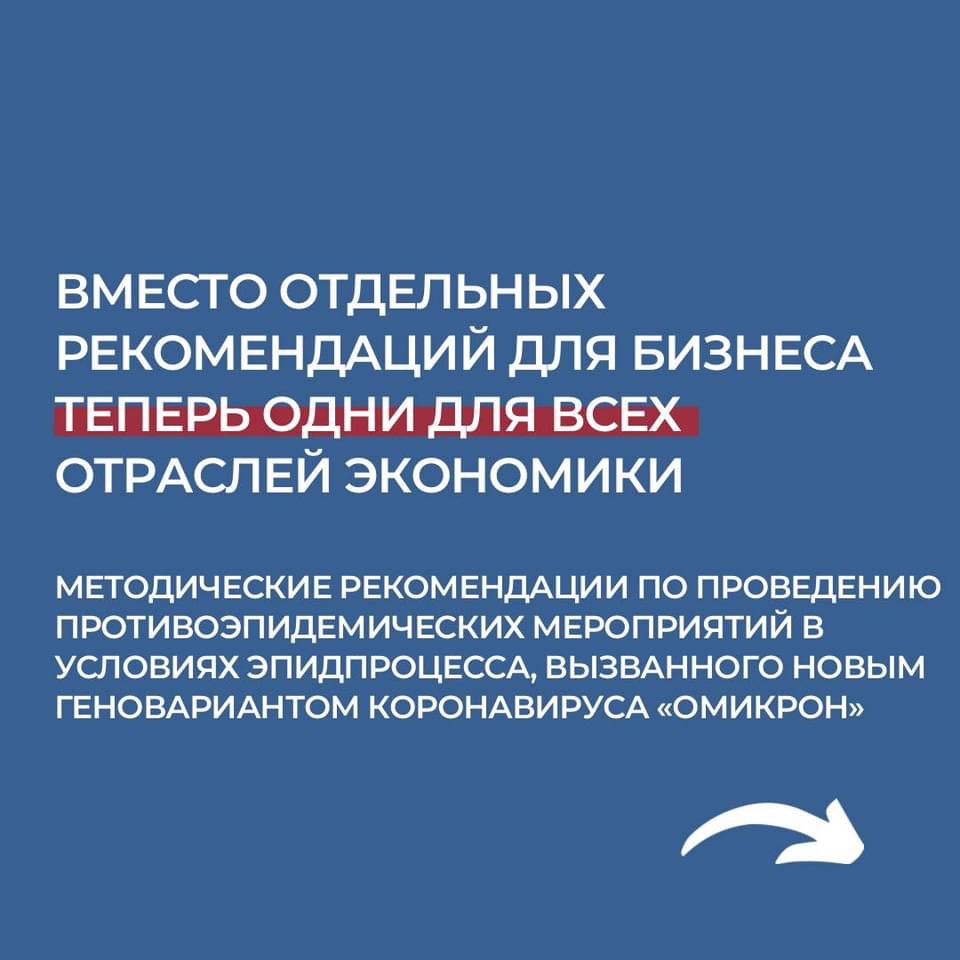 ВМЕСТО ОТДЕЛЬНЫХ РЕКОМЕНДАЦИЙ ДЛЯ БИЗНЕСА ТЕПЕРЬ ОДНИ ДЛЯ ВСЕХ ОТРАСЛЕЙ ЭКОНОМИКИ

МЕТОДИЧЕСКИЕ РЕКОМЕНДАЦИИ ПО ПРОВЕДЕНИЮ ПРОТИВОЭПИДЕМИЧЕСКИХ МЕРОПРИЯТИЙ В УСЛОВИЯХ ЭПИДПРОЦЕССА, ВЫЗВАННОГО НОВЫМ ГЕНОВАРИАНТОМ КОРОНАВИРУСА «ОМИКРОН»